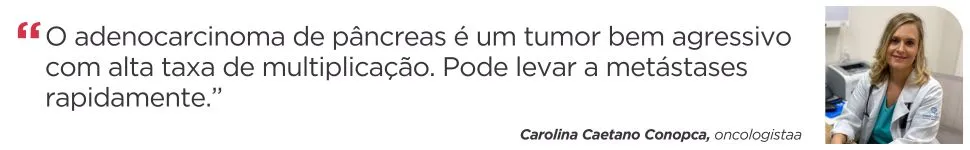 “O adenocarcinoma de pâncreas é um tumor bem agressivo com alta taxa de multiplicação. Pode levar a metástases rapidamente.”

Carolina Caetano Conopca, oncologistaa